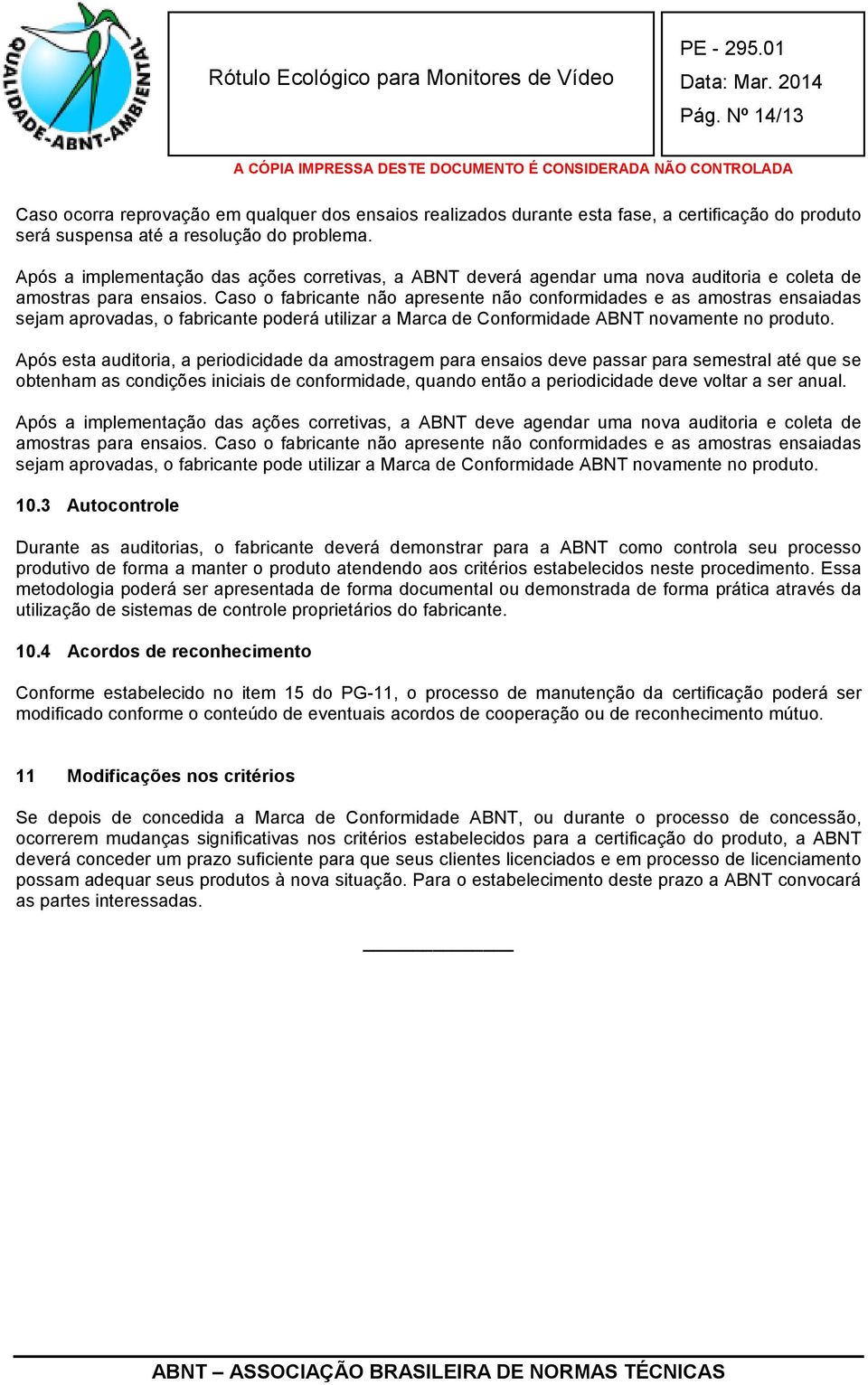 QUALIDADE-ABNT-AMBIENTAL

Rótulo Ecológico para Monitores de Vídeo

PE - 295.01
Data: Mar. 2014
Pág. Nº 14/13

A CÓPIA IMPRESSA DESTE DOCUMENTO É CONSIDERADA NÃO CONTROLADA

Caso ocorra reprovação em qualquer dos ensaios realizados durante esta fase, a certificação do produto será suspensa até a resolução do problema.

Após a implementação das ações corretivas, a ABNT deverá agendar uma nova auditoria e coleta de amostras para ensaios. Caso o fabricante não apresente não conformidades e as amostras ensaiadas sejam aprovadas, o fabricante poderá utilizar a Marca de Conformidade ABNT novamente no produto.

Após esta auditoria, a periodicidade da amostragem para ensaios deve passar para semestral até que se obtenham as condições iniciais de conformidade, quando então a periodicidade deve voltar a ser anual.

Após a implementação das ações corretivas, a ABNT deve agendar uma nova auditoria e coleta de amostras para ensaios. Caso o fabricante não apresente não conformidades e as amostras ensaiadas sejam aprovadas, o fabricante pode utilizar a Marca de Conformidade ABNT novamente no produto.

10.3 Autocontrole

Durante as auditorias, o fabricante deverá demonstrar para a ABNT como controla seu processo produtivo de forma a manter o produto atendendo aos critérios estabelecidos neste procedimento. Essa metodologia poderá ser apresentada de forma documental ou demonstrada de forma prática através da utilização de sistemas de controle proprietários do fabricante.

10.4 Acordos de reconhecimento

Conforme estabelecido no item 15 do PG-11, o processo de manutenção da certificação poderá ser modificado conforme o conteúdo de eventuais acordos de cooperação ou de reconhecimento mútuo.

11 Modificações nos critérios

Se depois de concedida a Marca de Conformidade ABNT, ou durante o processo de concessão, ocorrerem mudanças significativas nos critérios estabelecidos para a certificação do produto, a ABNT deverá conceder um prazo suficiente para que seus clientes licenciados e em processo de licenciamento possam adequar seus produtos à nova situação. Para o estabelecimento deste prazo a ABNT convocará as partes interessadas.

ABNT – ASSOCIAÇÃO BRASILEIRA DE NORMAS TÉCNICAS